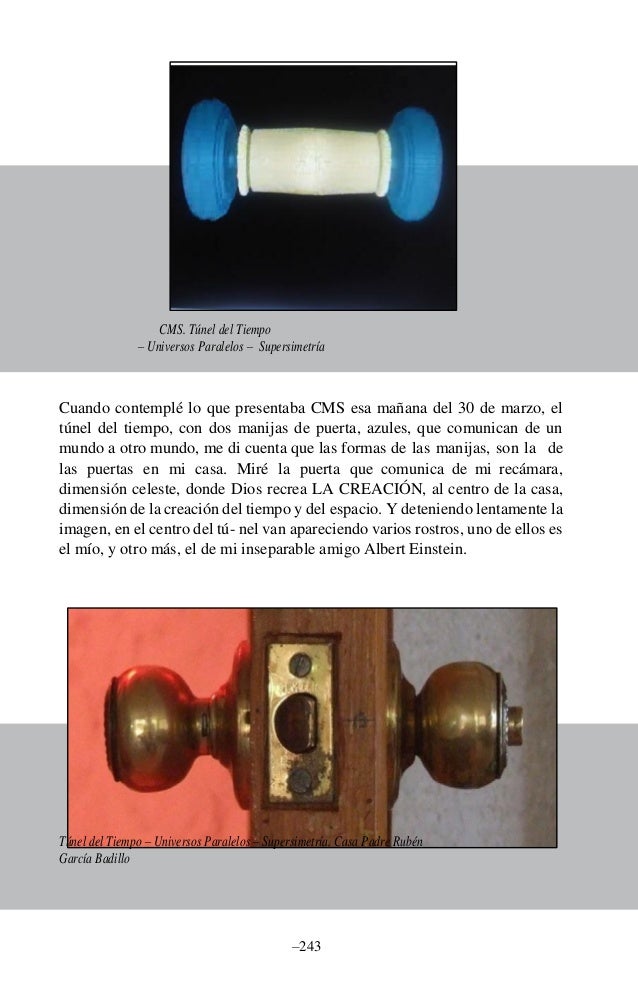 CMS. Túnel del Tiempo
– Universos Paralelos – Supersimetría

Cuando contemplé lo que presentaba CMS esa mañana del 30 de marzo, el túnel del tiempo, con dos manijas de puerta, azules, que comunican de un mundo a otro mundo, me di cuenta que las formas de las manijas, son la de las puertas en mi casa. Miré la puerta que comunica de mi recámara, dimensión celeste, donde Dios recrea LA CREACIÓN, al centro de la casa, dimensión de la creación del tiempo y del espacio. Y deteniendo lentamente la imagen, en el centro del tú- nel van apareciendo varios rostros, uno de ellos es el mío, y otro más, el de mi inseparable amigo Albert Einstein.

Túnel del Tiempo – Universos Paralelos – Supersimetría. Casa Padre Rubén García Badillo

–243